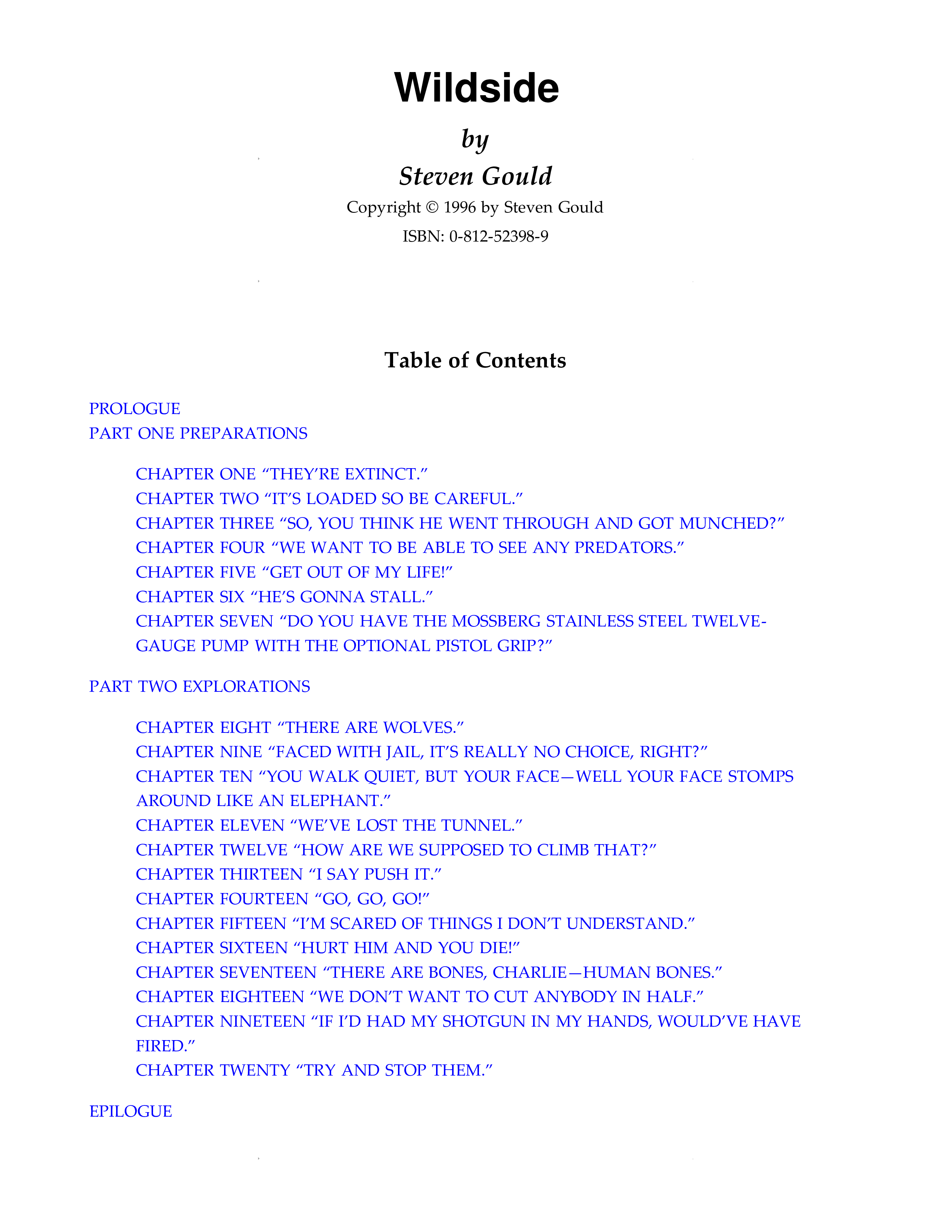 Wildside

by

Steven Gould

Copyright © 1996 by Steven Gould

ISBN: 0-812-52398-9

Table of Contents

PROLOGUE
PART ONE PREPARATIONS

CHAPTER ONE “THEY’RE EXTINCT.”
CHAPTER TWO “IT’S LOADED SO BE CAREFUL.”
CHAPTER THREE “SO, YOU THINK HE WENT THROUGH AND GOT MUNCHED?”
CHAPTER FOUR “WE WANT TO BE ABLE TO SEE ANY PREDATORS.”
CHAPTER FIVE “GET OUT OF MY LIFE!”
CHAPTER SIX “HE’S GONNA STALL.”
CHAPTER SEVEN “DO YOU HAVE THE MOSSBERG STAINLESS STEEL TWELVE-GAUGE PUMP WITH THE OPTIONAL PISTOL GRIP?”

PART TWO EXPLORATIONS

CHAPTER EIGHT “THERE ARE WOLVES.”
CHAPTER NINE “FACED WITH JAIL, IT’S REALLY NO CHOICE, RIGHT?”
CHAPTER TEN “YOU WALK QUIET, BUT YOUR FACE—WELL YOUR FACE STOMPS AROUND LIKE AN ELEPHANT.”
CHAPTER ELEVEN “WE’VE LOST THE TUNNEL.”
CHAPTER TWELVE “HOW ARE WE SUPPOSED TO CLIMB THAT?”
CHAPTER THIRTEEN “I SAY PUSH IT.”
CHAPTER FOURTEEN “GO, GO, GO!”
CHAPTER FIFTEEN “I’M SCARED OF THINGS I DON’T UNDERSTAND.”
CHAPTER SIXTEEN “HURT HIM AND YOU DIE!”
CHAPTER SEVENTEEN “THERE ARE BONES, CHARLIE—HUMAN BONES.”
CHAPTER EIGHTEEN “WE DON’T WANT TO CUT ANYBODY IN HALF.”
CHAPTER NINETEEN “IF I’D HAD MY SHOTGUN IN MY HANDS, WOULD’VE HAVE FIRED.”
CHAPTER TWENTY “TRY AND STOP THEM.”

EPILOGUE